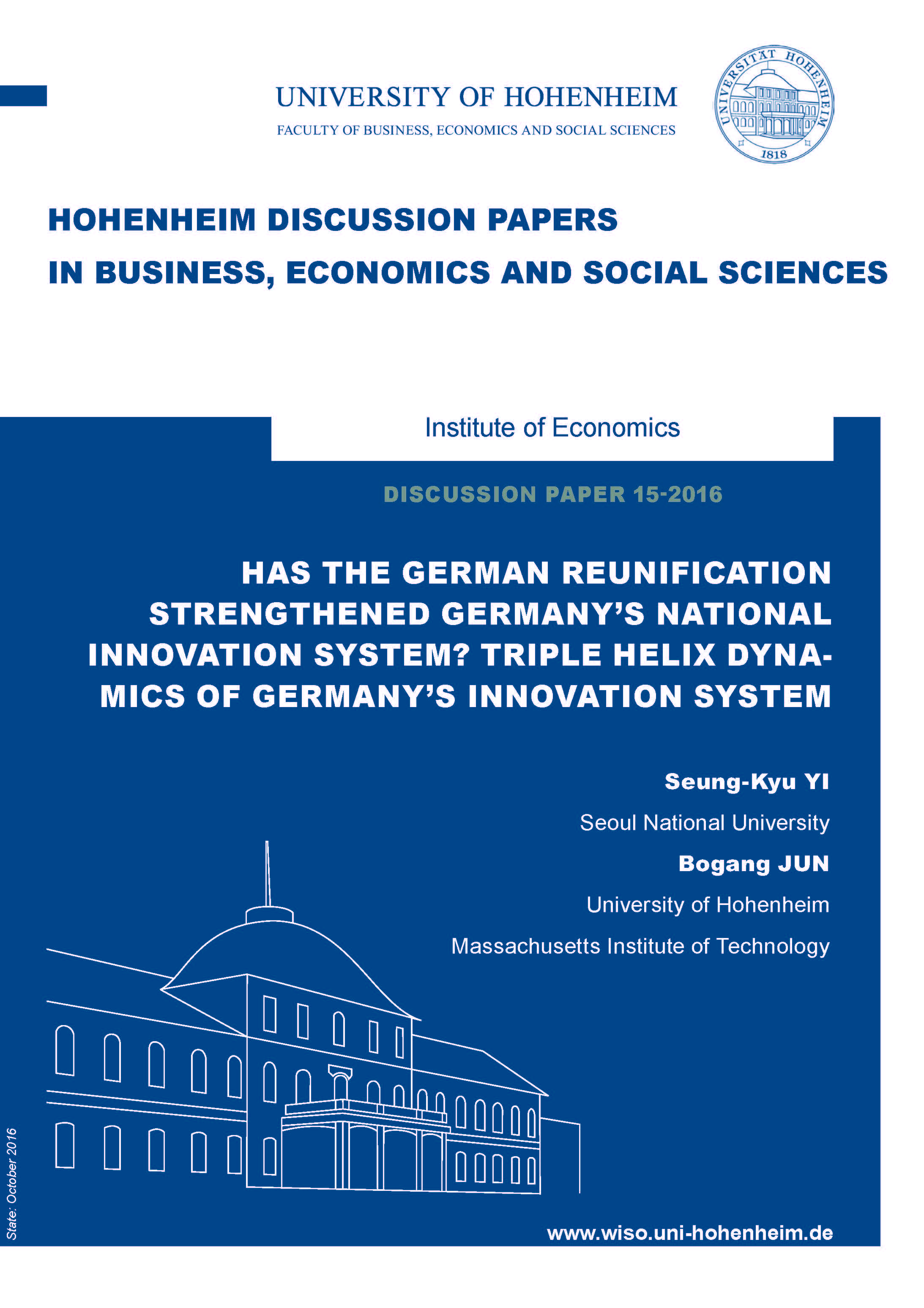 UNIVERSITY OF HOHENHEIM

FACULTY OF BUSINESS, ECONOMICS AND SOCIAL SCIENCES

UNIVERSITÄT HOHENHEIM 1818

HOHENHEIM DISCUSSION PAPERS IN BUSINESS, ECONOMICS AND SOCIAL SCIENCES

Institute of Economics

DISCUSSION PAPER 15-2016

HAS THE GERMAN REUNIFICATION STRENGTHENED GERMANY'S NATIONAL INNOVATION SYSTEM? TRIPLE HELIX DYNAMICS OF GERMANY'S INNOVATION SYSTEM

Seung-Kyu YI

Seoul National University

Bogang JUN

University of Hohenheim

Massachusetts Institute of Technology

State: October 2016

www.wiso.uni-hohenheim.de